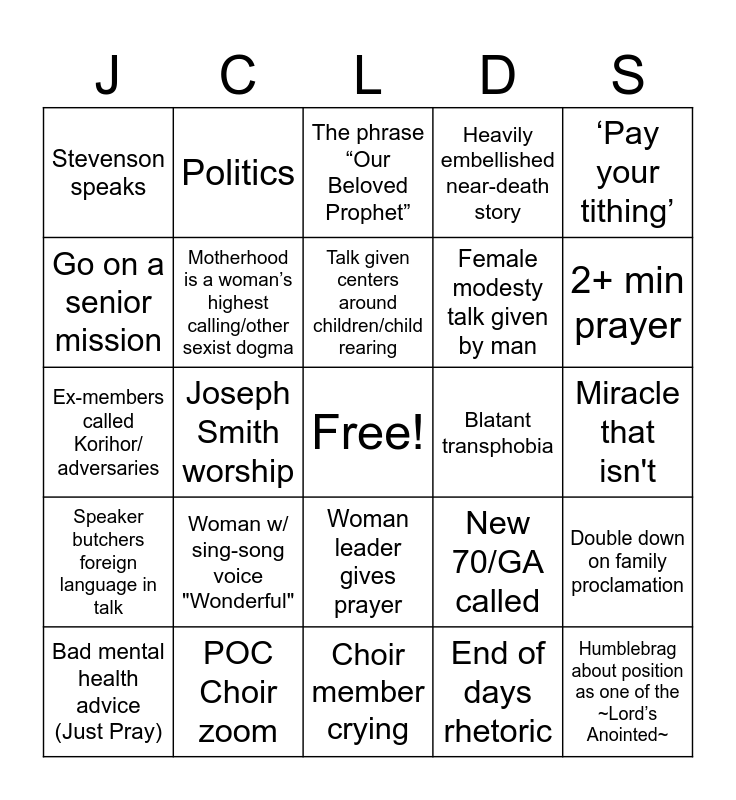 | J | C | L | D | S |
|---|---|---|---|---|
| Stevenson speaks | Politics | The phrase “Our Beloved Prophet” | Heavily embellished near-death story | ‘Pay your tithing’ |
| Go on a senior mission | Motherhood is a woman’s highest calling/other sexist dogma | Talk given centers around children/child rearing | Female modesty talk given by man | 2+ min prayer |
| Ex-members called Korihor/ adversaries | Joseph Smith worship | Free! | Blatant transphobia | Miracle that isn't |
| Speaker butchers foreign language in talk | Woman w/ sing-song voice "Wonderful" | Woman leader gives prayer | New 70/GA called | Double down on family proclamation |
| Bad mental health advice (Just Pray) | POC Choir zoom | Choir member crying | End of days rhetoric | Humblebrag about position as one of the ~Lord’s Anointed~ |